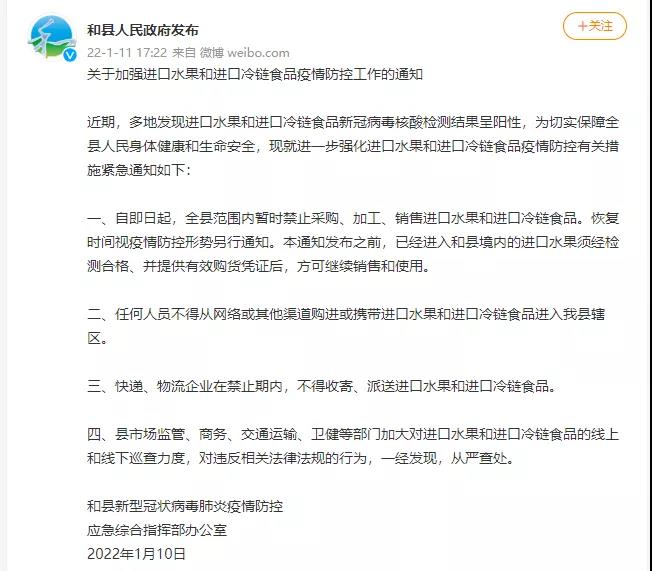 和县人民政府发布

+关注

22-1-11 17:22 来自 微博 weibo.com

关于加强进口水果和进口冷链食品疫情防控工作的通知

近期，多地发现进口水果和进口冷链食品新冠病毒核酸检测结果呈阳性，为切实保障全县人民身体健康和生命安全，现就进一步强化进口水果和进口冷链食品疫情防控有关措施紧急通知如下：

一、自即日起，全县范围内暂时禁止采购、加工、销售进口水果和进口冷链食品。恢复时间视疫情防控形势另行通知。本通知发布之前，已经进入和县境内的进口水果须经检测合格、并提供有效购货凭证后，方可继续销售和使用。

二、任何人员不得从网络或其他渠道购进或携带进口水果和进口冷链食品进入我县辖区。

三、快递、物流企业在禁止期内，不得收寄、派送进口水果和进口冷链食品。

四、县市场监管、商务、交通运输、卫健等部门加大对进口水果和进口冷链食品的线上和线下巡查力度，对违反相关法律法规的行为，一经发现，从严查处。

和县新型冠状病毒肺炎疫情防控
应急综合指挥部办公室
2022年1月10日